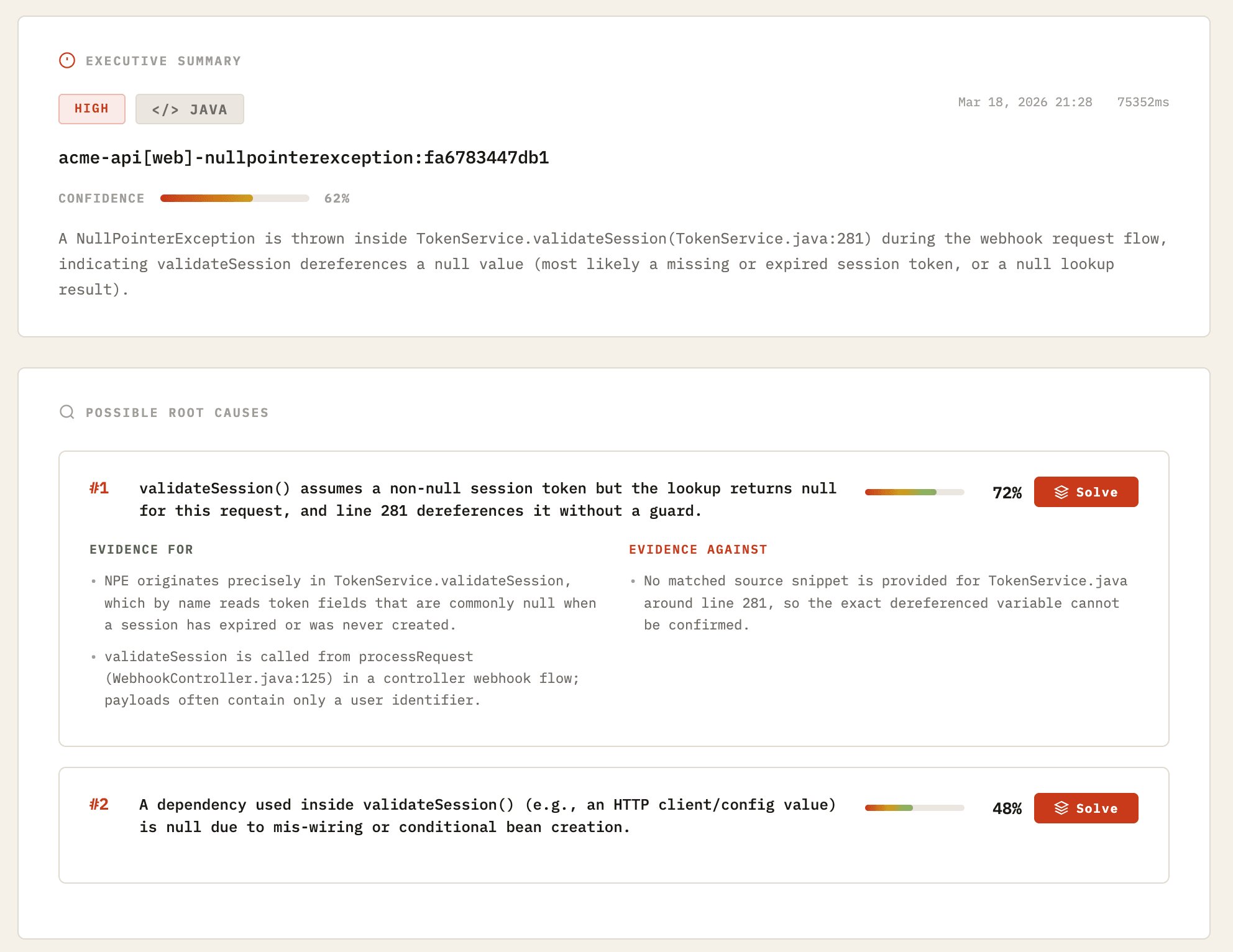 EXECUTIVE SUMMARY

HIGH

</> JAVA

Mar 18, 2026 21:28 75352ms

acme-api[web]-nullpointerexception:fa6783447db1

CONFIDENCE 62%

A NullPointerException is thrown inside TokenService.validateSession(TokenService.java:281) during the webhook request flow, indicating validateSession dereferences a null value (most likely a missing or expired session token, or a null lookup result).

POSSIBLE ROOT CAUSES

#1 validateSession() assumes a non-null session token but the lookup returns null for this request, and line 281 dereferences it without a guard.

72% Solve

EVIDENCE FOR

• NPE originates precisely in TokenService.validateSession, which by name reads token fields that are commonly null when a session has expired or was never created.

• validateSession is called from processRequest (WebhookController.java:125) in a controller webhook flow; payloads often contain only a user identifier.

EVIDENCE AGAINST

• No matched source snippet is provided for TokenService.java around line 281, so the exact dereferenced variable cannot be confirmed.

#2 A dependency used inside validateSession() (e.g., an HTTP client/config value) is null due to mis-wiring or conditional bean creation.

48% Solve